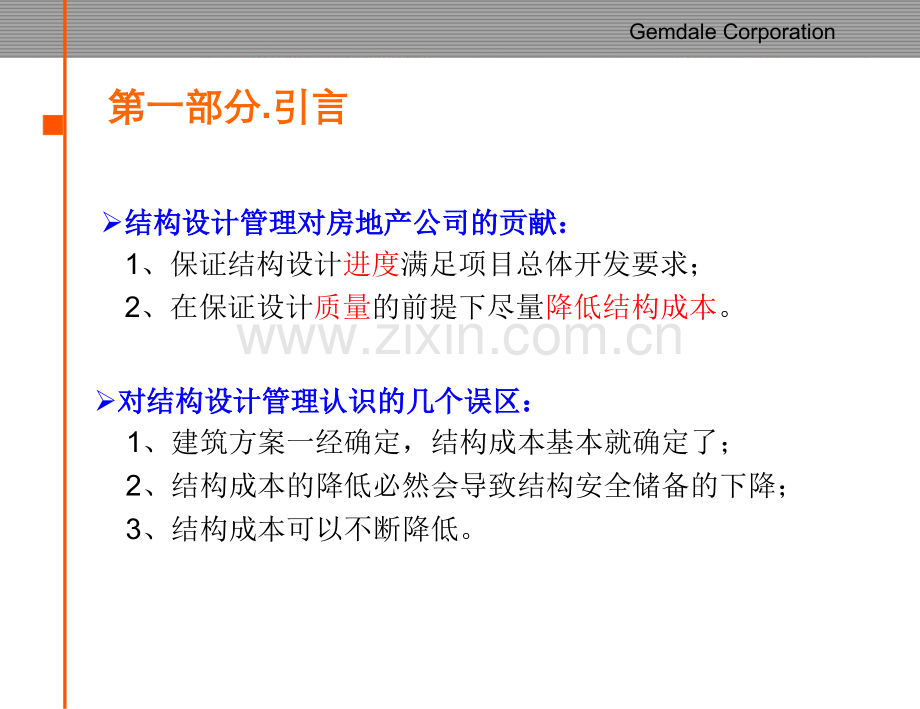 Gemdale Corporation

第一部分.引言

➢结构设计管理对房地产公司的贡献：

1、保证结构设计进度满足项目总体开发要求；

2、在保证设计质量的前提下尽量降低结构成本。

➢对结构设计管理认识的几个误区：

1、建筑方案一经确定，结构成本基本就确定了；

2、结构成本的降低必然会导致结构安全储备的下降；

3、结构成本可以不断降低。

www.zixin.com.cn